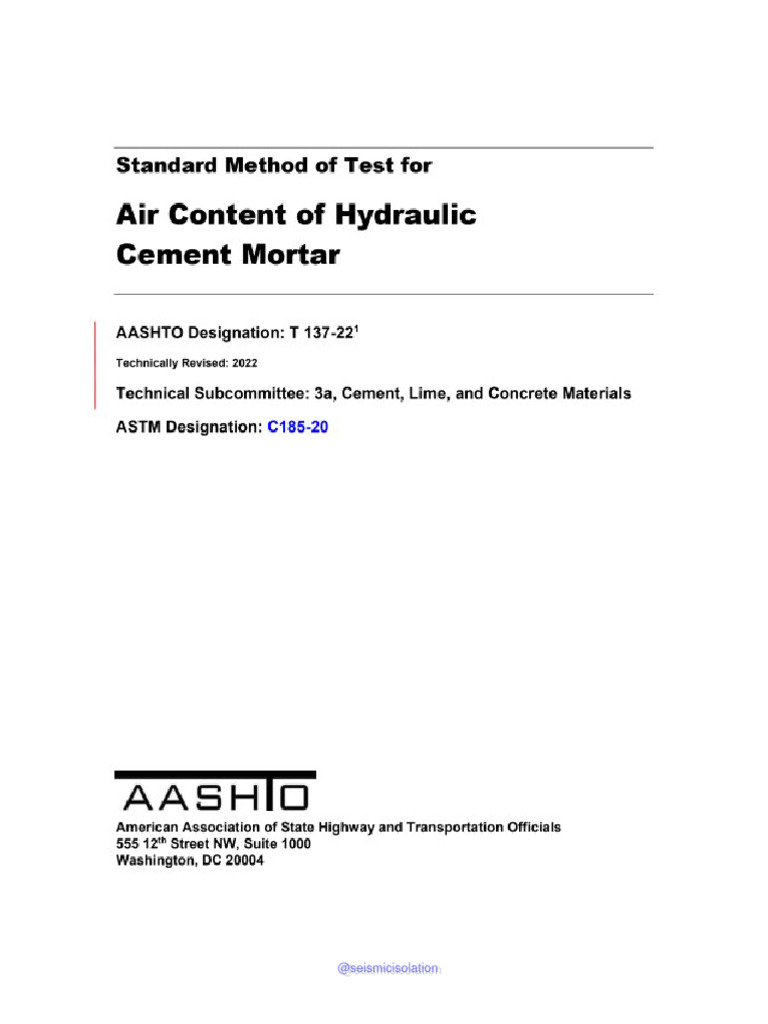 Standard Method of Test for

Air Content of Hydraulic Cement Mortar

AASHTO Designation: T 137-22$^1$

Technically Revised: 2022

Technical Subcommittee: 3a, Cement, Lime, and Concrete Materials

ASTM Designation: C185-20

AASHTO

American Association of State Highway and Transportation Officials
555 12$^{th}$ Street NW, Suite 1000
Washington, DC 20004

@seismicisolation